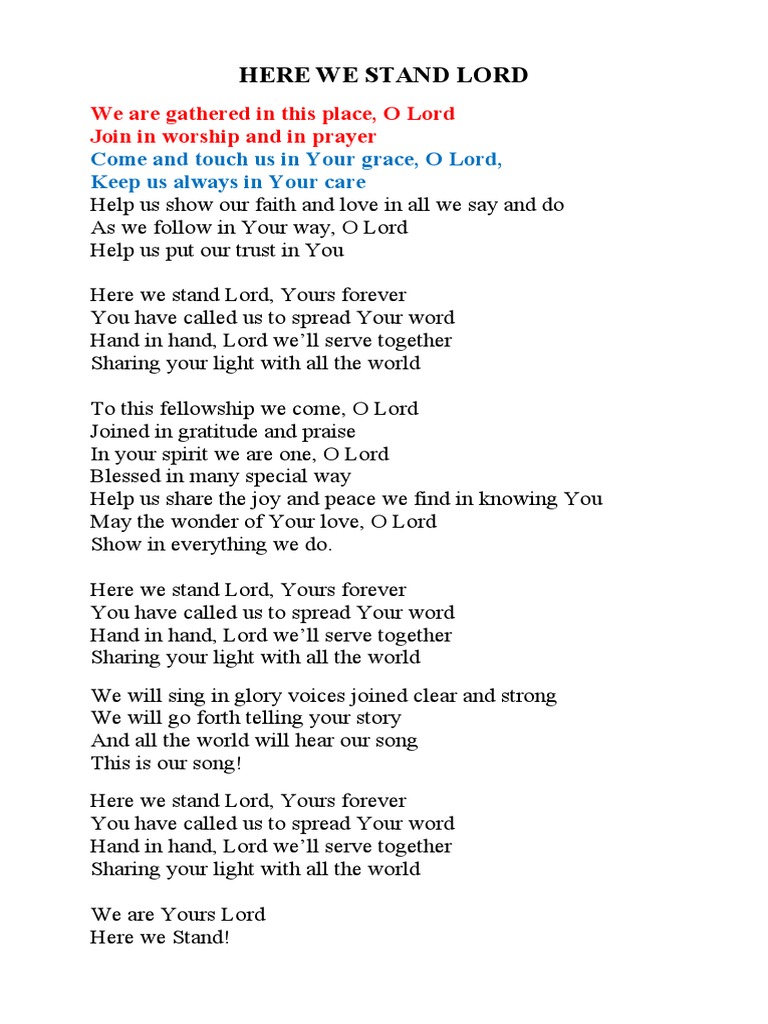 HERE WE STAND LORD

We are gathered in this place, O Lord
Join in worship and in prayer
Come and touch us in Your grace, O Lord,
Keep us always in Your care
Help us show our faith and love in all we say and do
As we follow in Your way, O Lord
Help us put our trust in You

Here we stand Lord, Yours forever
You have called us to spread Your word
Hand in hand, Lord we'll serve together
Sharing your light with all the world

To this fellowship we come, O Lord
Joined in gratitude and praise
In your spirit we are one, O Lord
Blessed in many special way
Help us share the joy and peace we find in knowing You
May the wonder of Your love, O Lord
Show in everything we do.

Here we stand Lord, Yours forever
You have called us to spread Your word
Hand in hand, Lord we'll serve together
Sharing your light with all the world

We will sing in glory voices joined clear and strong
We will go forth telling your story
And all the world will hear our song
This is our song!

Here we stand Lord, Yours forever
You have called us to spread Your word
Hand in hand, Lord we'll serve together
Sharing your light with all the world

We are Yours Lord
Here we Stand!